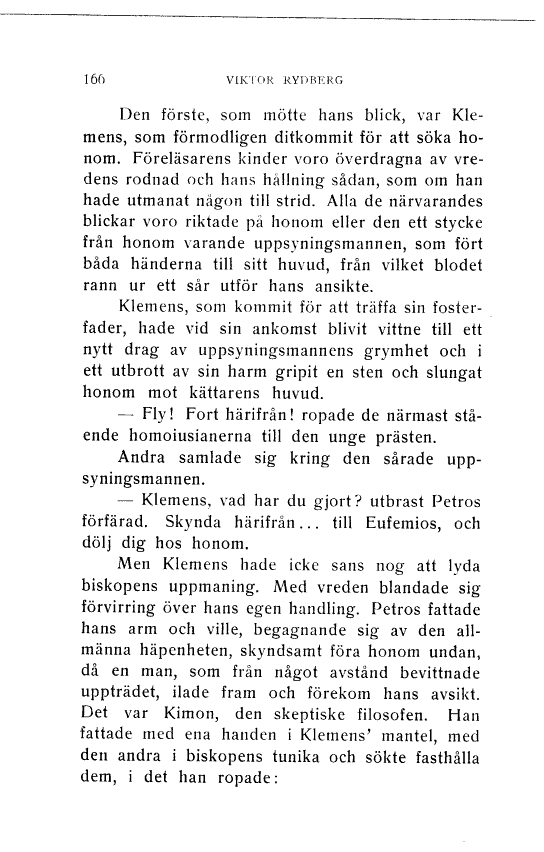 166 VIKTOR RYDBERG

Den förste, som mötte hans blick, var Klemens, som förmodligen ditkommit för att söka honom. Föreläsarens kinder voro överdragna av vredens rodnad och hans hållning sådan, som om han hade utmanat någon till strid. Alla de närvarandes blickar voro riktade på honom eller den ett stycke från honom varande uppsyningsmannen, som fört båda händerna till sitt huvud, från vilket blodet rann ur ett sår utför hans ansikte.

Klemens, som kommit för att träffa sin fosterfader, hade vid sin ankomst blivit vittne till ett nytt drag av uppsyningsmannens grymhet och i ett utbrott av sin harm gripit en sten och slungat honom mot kättarens huvud.

— Fly! Fort härifrån! ropade de närmast stående homoiusianerna till den unge prästen.

Andra samlade sig kring den sårade uppsyningsmannen.

— Klemens, vad har du gjort? utbrast Petros förfärad. Skynda härifrån... till Eufemios, och dölj dig hos honom.

Men Klemens hade icke sans nog att lyda biskopens uppmaning. Med vreden blandade sig förvirring över hans egen handling. Petros fattade hans arm och ville, begagnande sig av den allmänna häpenheten, skyndsamt föra honom undan, då en man, som från något avstånd bevittnade uppträdet, ilade fram och förekom hans avsikt. Det var Kimon, den skeptiske filosofen. Han fattade med ena handen i Klemens' mantel, med den andra i biskopens tunika och sökte fasthålla dem, i det han ropade: